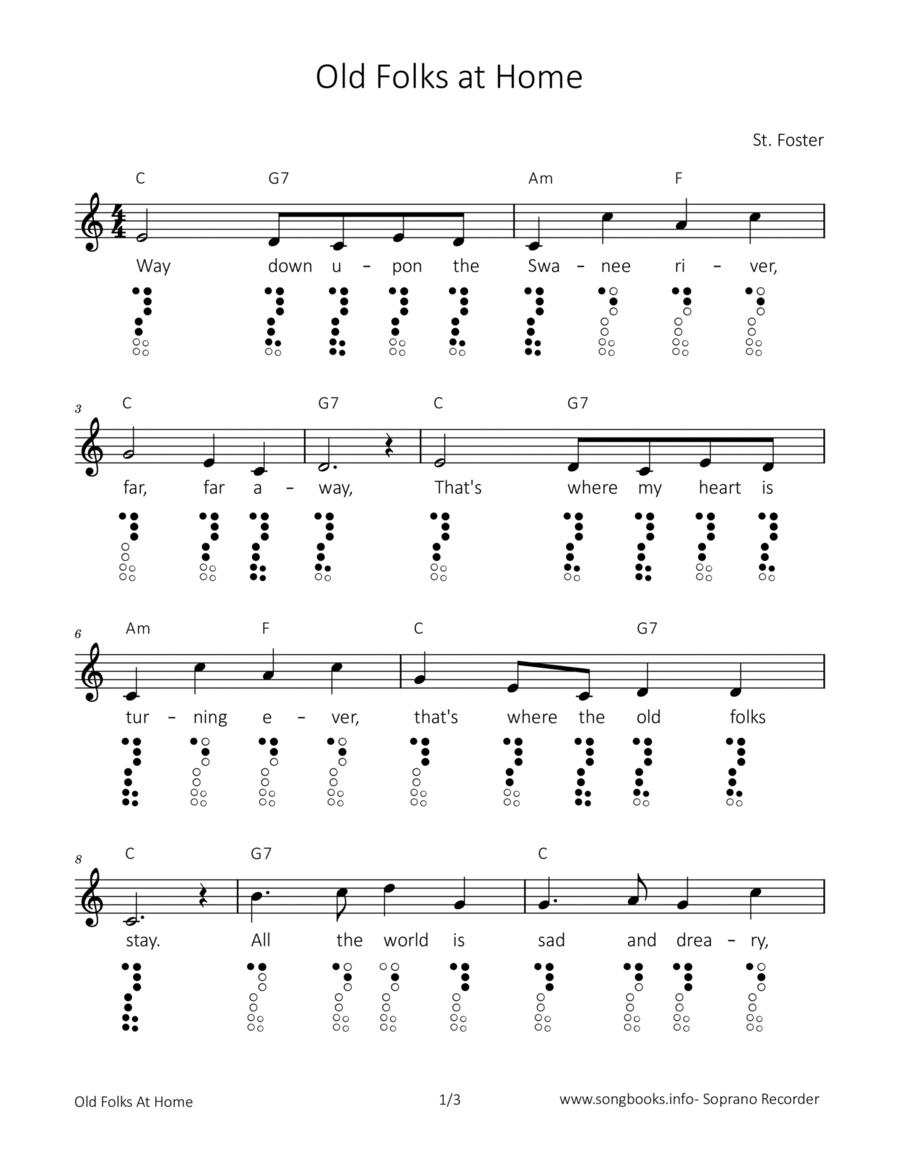 Old Folks at Home

St. Foster

C G7 Am F

Way down u - pon the Swa - nee ri - ver,

3 C G7 C G7

far, far a - way, That's where my heart is

6 Am F C G7

tur - ning e - ver, that's where the old folks

8 C G7 C

stay. All the world is sad and drea - ry,

Old Folks At Home 1/3 www.songbooks.info- Soprano Recorder